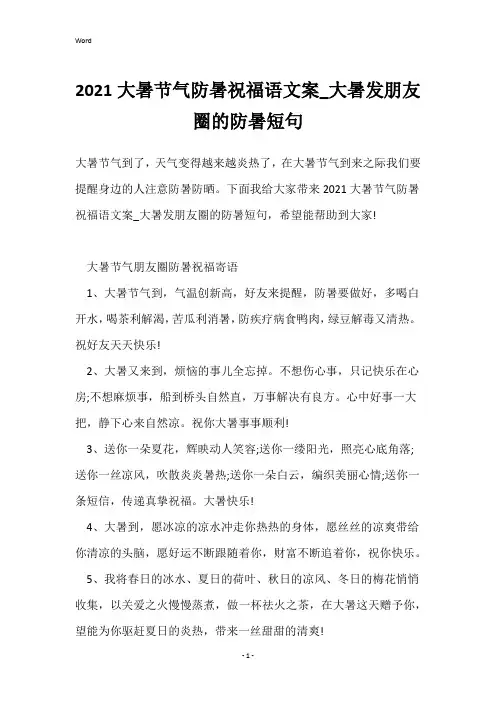 Word

2021 大暑节气防暑祝福语文案_大暑发朋友圈的防暑短句

大暑节气到了，天气变得越来越炎热了，在大暑节气到来之际我们要提醒身边的人注意防暑防晒。下面我给大家带来 2021 大暑节气防暑祝福语文案_大暑发朋友圈的防暑短句，希望能帮助到大家!

大暑节气朋友圈防暑祝福寄语

1、大暑节气到，气温创新高，好友来提醒，防暑要做好，多喝白开水，喝茶利解渴，苦瓜利消暑，防疾疗病食鸭肉，绿豆解毒又清热。祝好友天天快乐!

2、大暑又来到，烦恼的事儿全忘掉。不想伤心事，只记快乐在心房;不想麻烦事，船到桥头自然直，万事解决有良方。心中好事一大把，静下心来自然凉。祝你大暑事事顺利!

3、送你一朵夏花，辉映动人笑容;送你一缕阳光，照亮心底角落;送你一丝凉风，吹散炎炎暑热;送你一朵白云，编织美丽心情;送你一条短信，传递真挚祝福。大暑快乐!

4、大暑到，愿冰凉的凉水冲走你热热的身体，愿丝丝的凉爽带给你清凉的头脑，愿好运不断跟随着你，财富不断追着你，祝你快乐。

5、我将春日的冰水、夏日的荷叶、秋日的凉风、冬日的梅花悄悄收集，以关爱之火慢慢蒸煮，做一杯祛火之茶，在大暑这天赠予你，望能为你驱赶夏日的炎热，带来一丝甜甜的清爽!

- 1 -